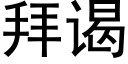 拜谒